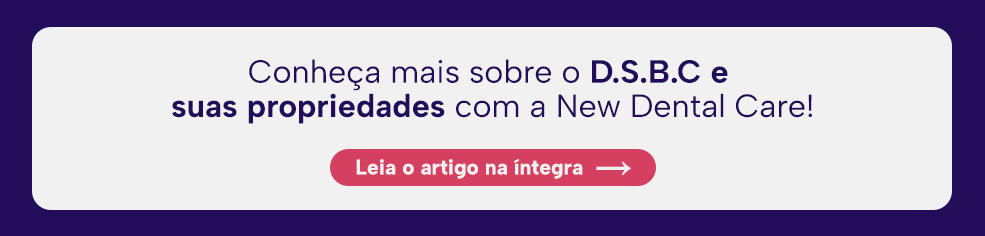 Conheça mais sobre o D.S.B.C e suas propriedades com a New Dental Care!

Leia o artigo na íntegra